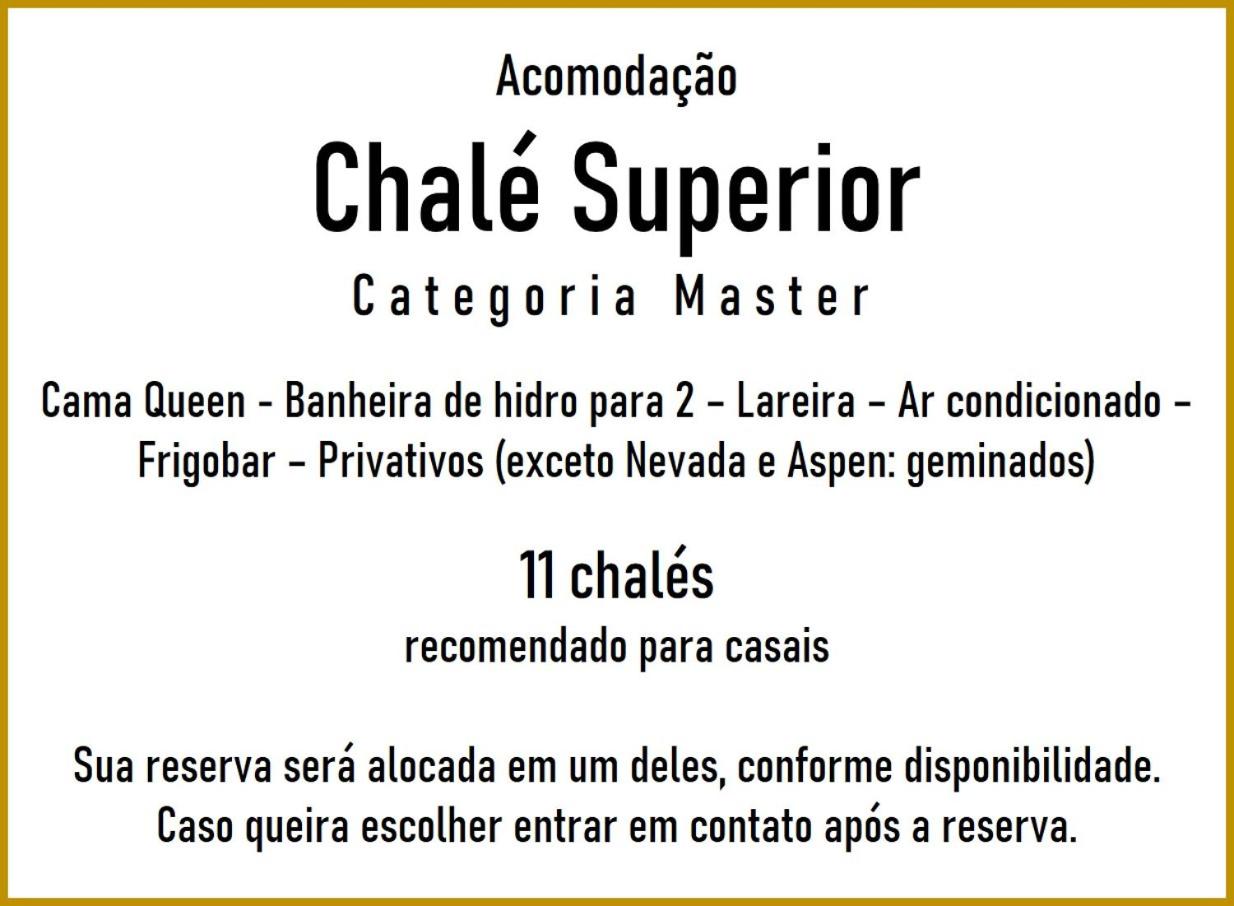 Acomodação

Chalé Superior

Categoria Master

Cama Queen - Banheira de hidro para 2 – Lareira – Ar condicionado – Frigobar – Privativos (exceto Nevada e Aspen: geminados)

11 chalés

recomendado para casais

Sua reserva será alocada em um deles, conforme disponibilidade. Caso queira escolher entrar em contato após a reserva.